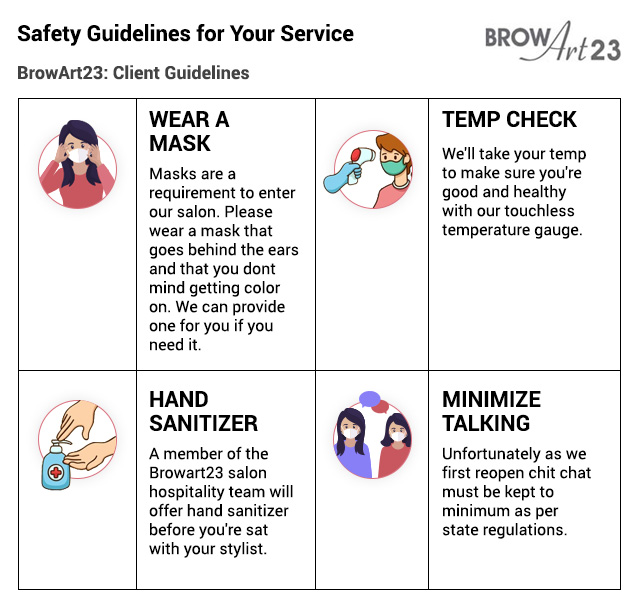 Safety Guidelines for Your Service

BROW Art 23

BrowArt23: Client Guidelines

WEAR A MASK

Masks are a requirement to enter our salon. Please wear a mask that goes behind the ears and that you dont mind getting color on. We can provide one for you if you need it.

TEMP CHECK

We'll take your temp to make sure you're good and healthy with our touchless temperature gauge.

HAND SANITIZER

A member of the Browart23 salon hospitality team will offer hand sanitizer before you're sat with your stylist.

MINIMIZE TALKING

Unfortunately as we first reopen chit chat must be kept to minimum as per state regulations.